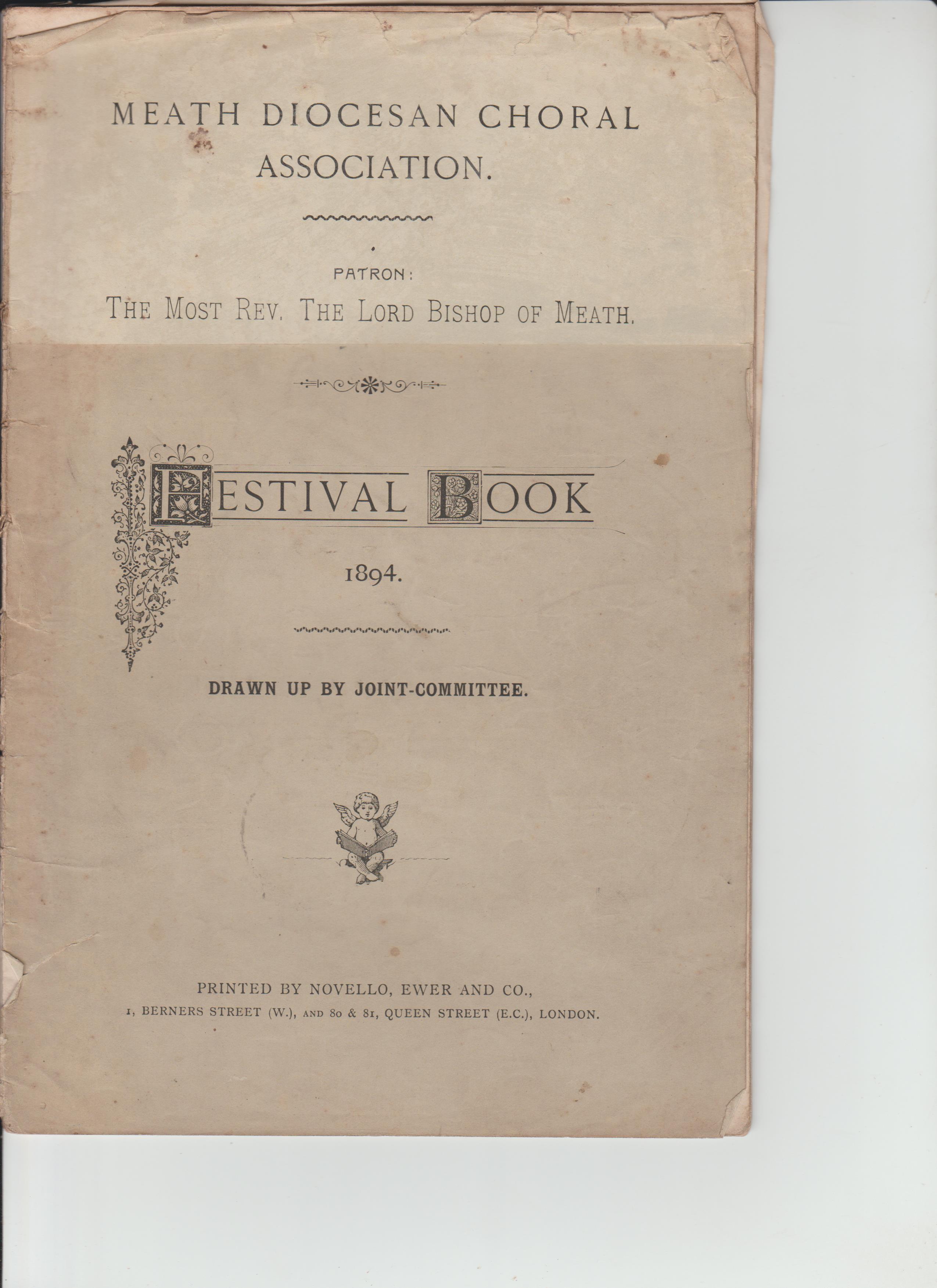 MEATH DIOCESAN CHORAL ASSOCIATION.

PATRON:
THE MOST REV. THE LORD BISHOP OF MEATH.

FESTIVAL BOOK

1894.

DRAWN UP BY JOINT-COMMITTEE.

PRINTED BY NOVELLO, EWER AND CO.,
1, BERNERS STREET (W.), AND 80 & 81, QUEEN STREET (E.C.), LONDON.